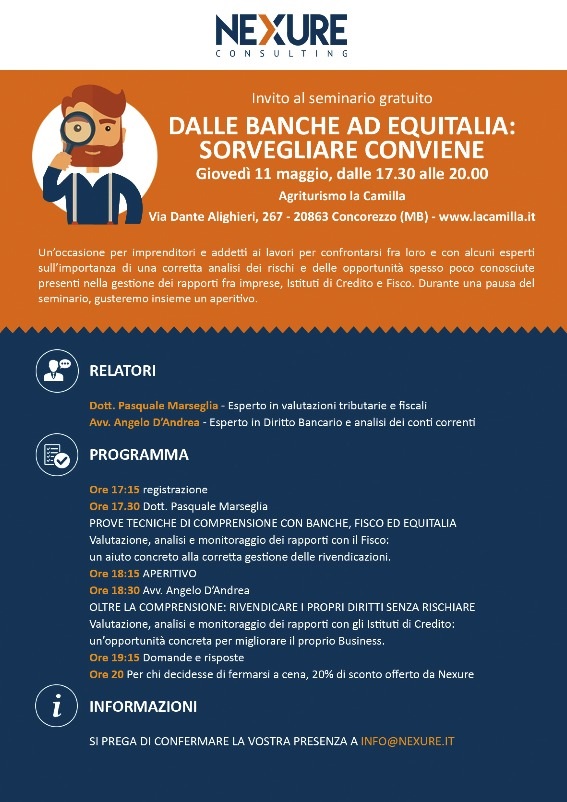 NEXURE
CONSULTING

Invito al seminario gratuito

DALLE BANCHE AD EQUITALIA: SORVEGLIARE CONVIENE

Giovedì 11 maggio, dalle 17.30 alle 20.00

Agriturismo la Camilla

Via Dante Alighieri, 267 - 20863 Concorezzo (MB) - www.lacamilla.it

Un'occasione per imprenditori e addetti ai lavori per confrontarsi fra loro e con alcuni esperti sull'importanza di una corretta analisi dei rischi e delle opportunità spesso poco conosciute presenti nella gestione dei rapporti fra imprese, Istituti di Credito e Fisco. Durante una pausa del seminario, gusteremo insieme un aperitivo.

RELATORI

Dott. Pasquale Marseglia - Esperto in valutazioni tributarie e fiscali
Avv. Angelo D'Andrea - Esperto in Diritto Bancario e analisi dei conti correnti

PROGRAMMA

Ore 17:15 registrazione
Ore 17.30 Dott. Pasquale Marseglia
PROVE TECNICHE DI COMPRENSIONE CON BANCHE, FISCO ED EQUITALIA
Valutazione, analisi e monitoraggio dei rapporti con il Fisco:
un aiuto concreto alla corretta gestione delle rivendicazioni.
Ore 18:15 APERITIVO
Ore 18:30 Avv. Angelo D'Andrea
OLTRE LA COMPRENSIONE: RIVENDICARE I PROPRI DIRITTI SENZA RISCHIARE
Valutazione, analisi e monitoraggio dei rapporti con gli Istituti di Credito:
un'opportunità concreta per migliorare il proprio Business.
Ore 19:15 Domande e risposte
Ore 20 Per chi decidesse di fermarsi a cena, 20% di sconto offerto da Nexure

INFORMAZIONI

SI PREGA DI CONFERMARE LA VOSTRA PRESENZA A INFO@NEXURE.IT